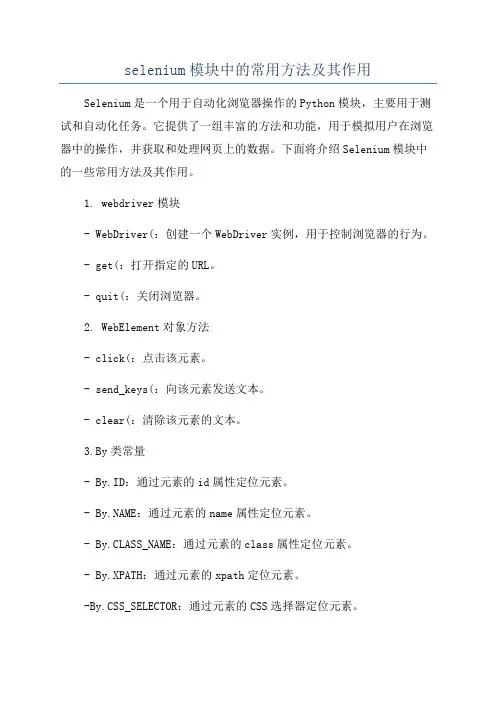 selenium模块中的常用方法及其作用

Selenium是一个用于自动化浏览器操作的Python模块，主要用于测试和自动化任务。它提供了一组丰富的方法和功能，用于模拟用户在浏览器中的操作，并获取和处理网页上的数据。下面将介绍Selenium模块中的一些常用方法及其作用。

1. webdriver模块

- WebDriver(：创建一个WebDriver实例，用于控制浏览器的行为。

- get(：打开指定的URL。

- quit(：关闭浏览器。

2. WebElement对象方法

- click(：点击该元素。

- send_keys(：向该元素发送文本。

- clear(：清除该元素的文本。

3.By类常量

- By.ID：通过元素的id属性定位元素。

- By.NAME：通过元素的name属性定位元素。

- By.CLASS_NAME：通过元素的class属性定位元素。

- By.XPATH：通过元素的xpath定位元素。

-By.CSS_SELECTOR：通过元素的CSS选择器定位元素。